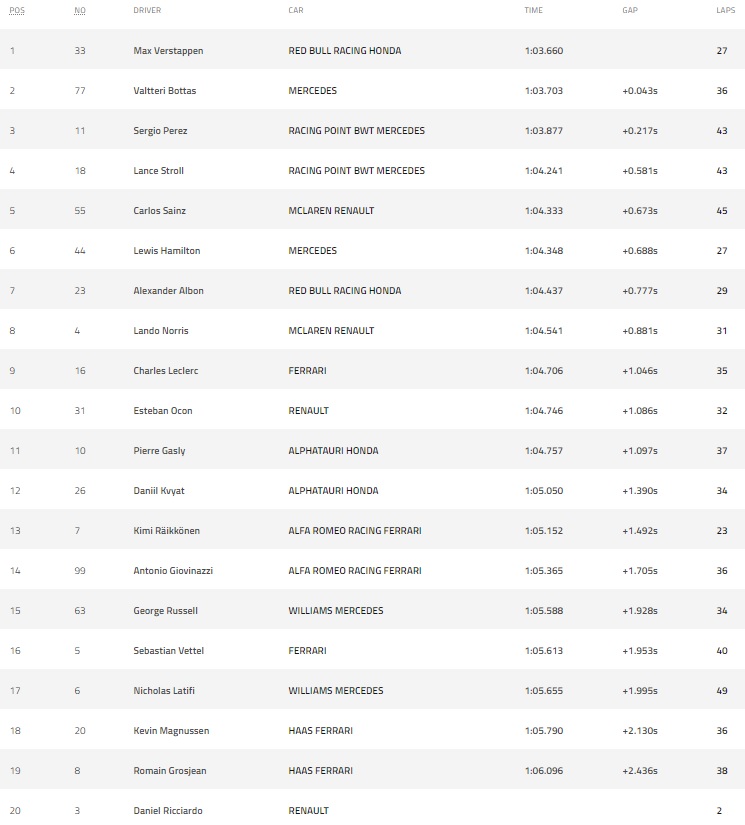 | POS | NO | DRIVER | CAR | TIME | GAP | LAPS |
|---|---|---|---|---|---|---|
| 1 | 33 | Max Verstappen | RED BULL RACING HONDA | 1:03.660 | | 27 |
| 2 | 77 | Valtteri Bottas | MERCEDES | 1:03.703 | +0.043s | 36 |
| 3 | 11 | Sergio Perez | RACING POINT BWT MERCEDES | 1:03.877 | +0.217s | 43 |
| 4 | 18 | Lance Stroll | RACING POINT BWT MERCEDES | 1:04.241 | +0.581s | 43 |
| 5 | 55 | Carlos Sainz | MCLAREN RENAULT | 1:04.333 | +0.673s | 45 |
| 6 | 44 | Lewis Hamilton | MERCEDES | 1:04.348 | +0.688s | 27 |
| 7 | 23 | Alexander Albon | RED BULL RACING HONDA | 1:04.437 | +0.777s | 29 |
| 8 | 4 | Lando Norris | MCLAREN RENAULT | 1:04.541 | +0.881s | 31 |
| 9 | 16 | Charles Leclerc | FERRARI | 1:04.706 | +1.046s | 35 |
| 10 | 31 | Esteban Ocon | RENAULT | 1:04.746 | +1.086s | 32 |
| 11 | 10 | Pierre Gasly | ALPHATAURI HONDA | 1:04.757 | +1.097s | 37 |
| 12 | 26 | Daniil Kvyat | ALPHATAURI HONDA | 1:05.050 | +1.390s | 34 |
| 13 | 7 | Kimi Räikkönen | ALFA ROMEO RACING FERRARI | 1:05.152 | +1.492s | 23 |
| 14 | 99 | Antonio Giovinazzi | ALFA ROMEO RACING FERRARI | 1:05.365 | +1.705s | 36 |
| 15 | 63 | George Russell | WILLIAMS MERCEDES | 1:05.588 | +1.928s | 34 |
| 16 | 5 | Sebastian Vettel | FERRARI | 1:05.613 | +1.953s | 40 |
| 17 | 6 | Nicholas Latifi | WILLIAMS MERCEDES | 1:05.655 | +1.995s | 49 |
| 18 | 20 | Kevin Magnussen | HAAS FERRARI | 1:05.790 | +2.130s | 36 |
| 19 | 8 | Romain Grosjean | HAAS FERRARI | 1:06.096 | +2.436s | 38 |
| 20 | 3 | Daniel Ricciardo | RENAULT | | | 2 |